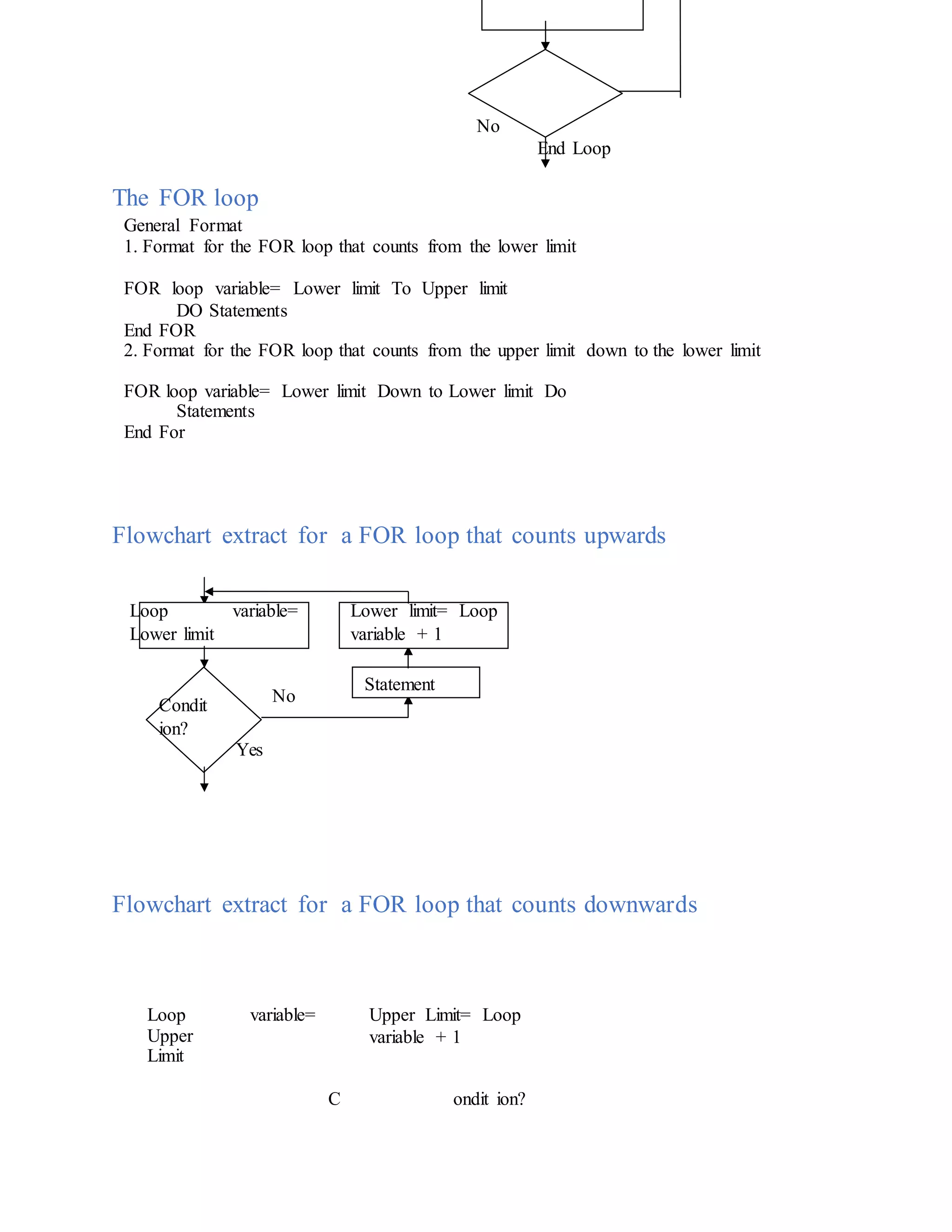 No

End Loop

The FOR loop

General Format

1. Format for the FOR loop that counts from the lower limit

FOR loop variable= Lower limit To Upper limit
DO Statements
End FOR

2. Format for the FOR loop that counts from the upper limit down to the lower limit

FOR loop variable= Lower limit Down to Lower limit Do
Statements
End For

Flowchart extract for a FOR loop that counts upwards

Loop variable= Lower limit

Lower limit= Loop variable + 1

Statement

Condit ion?

No

Yes

Flowchart extract for a FOR loop that counts downwards

Loop variable= Upper Limit

Upper Limit= Loop variable + 1

C ondit ion?